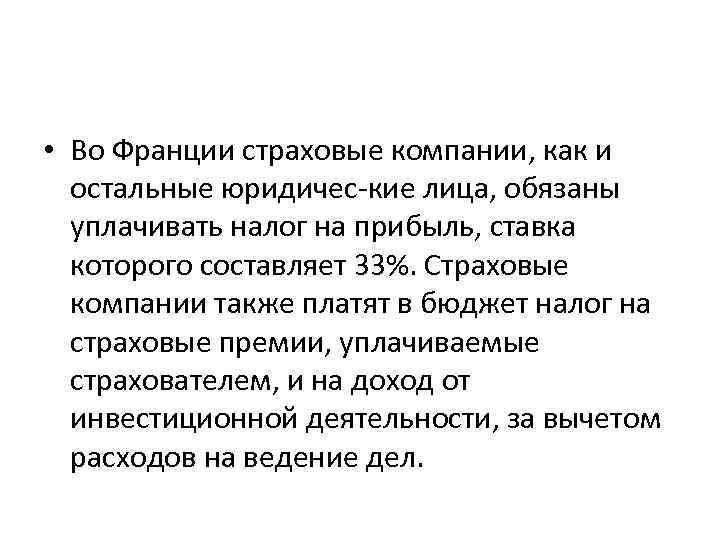 • Во Франции страховые компании, как и остальные юридичес-кие лица, обязаны уплачивать налог на прибыль, ставка которого составляет 33%. Страховые компании также платят в бюджет налог на страховые премии, уплачиваемые страхователем, и на доход от инвестиционной деятельности, за вычетом расходов на ведение дел.